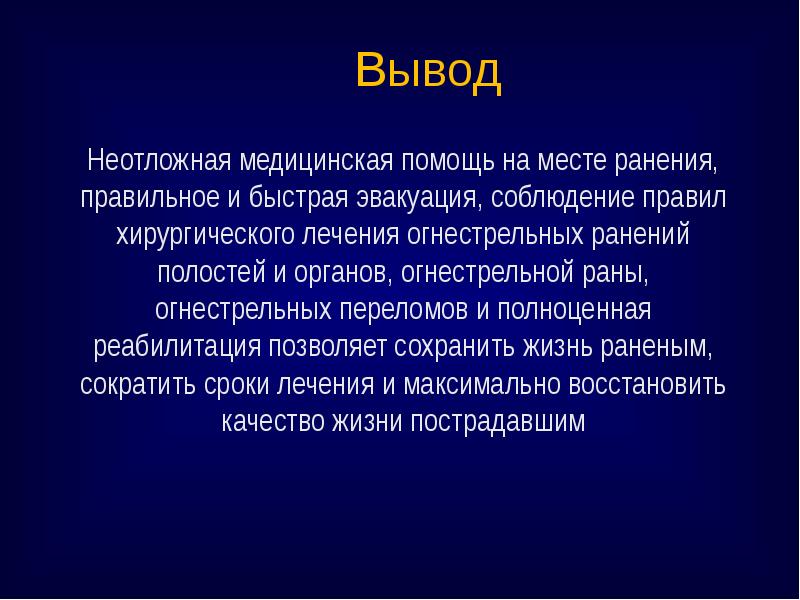 Вывод

Неотложная медицинская помощь на месте ранения, правильное и быстрая эвакуация, соблюдение правил хирургического лечения огнестрельных ранений полостей и органов, огнестрельной раны, огнестрельных переломов и полноценная реабилитация позволяет сохранить жизнь раненым, сократить сроки лечения и максимально восстановить качество жизни пострадавшим